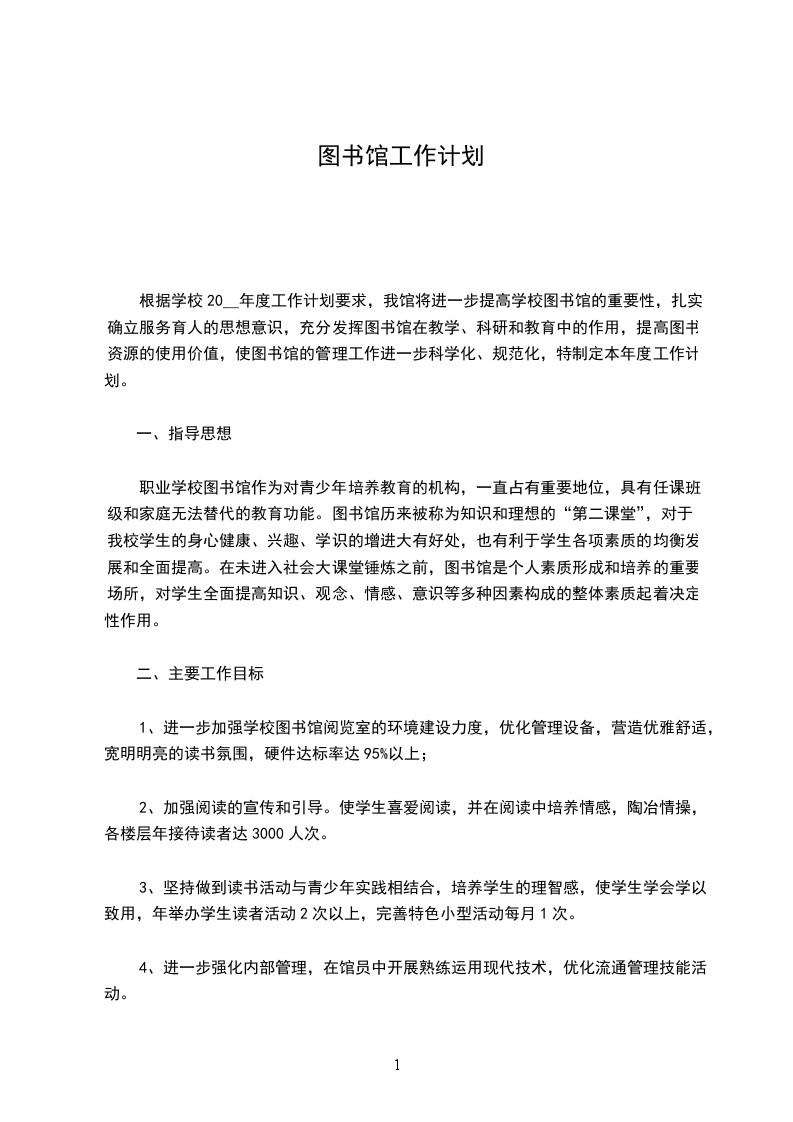 图书馆工作计划

根据学校 20__年度工作计划要求，我馆将进一步提高学校图书馆的重要性，扎实确立服务育人的思想意识，充分发挥图书馆在教学、科研和教育中的作用，提高图书资源的使用价值，使图书馆的管理工作进一步科学化、规范化，特制定本年度工作计划。

一、指导思想

职业学校图书馆作为对青少年培养教育的机构，一直占有重要地位，具有任课班级和家庭无法替代的教育功能。图书馆历来被称为知识和理想的“第二课堂”，对于我校学生的身心健康、兴趣、学识的增进大有好处，也有利于学生各项素质的均衡发展和全面提高。在未进入社会大课堂锤炼之前，图书馆是个人素质形成和培养的重要场所，对学生全面提高知识、观念、情感、意识等多种因素构成的整体素质起着决定性作用。

二、主要工作目标

1、进一步加强学校图书馆阅览室的环境建设力度，优化管理设备，营造优雅舒适，宽明明亮的读书氛围，硬件达标率达 95%以上；

2、加强阅读的宣传和引导。使学生喜爱阅读，并在阅读中培养情感，陶冶情操，各楼层年接待读者达 3000 人次。

3、坚持做到读书活动与青少年实践相结合，培养学生的理智感，使学生学会学以致用，年举办学生读者活动 2 次以上，完善特色小型活动每月 1 次。

4、进一步强化内部管理，在馆员中开展熟练运用现代技术，优化流通管理技能活动。

1